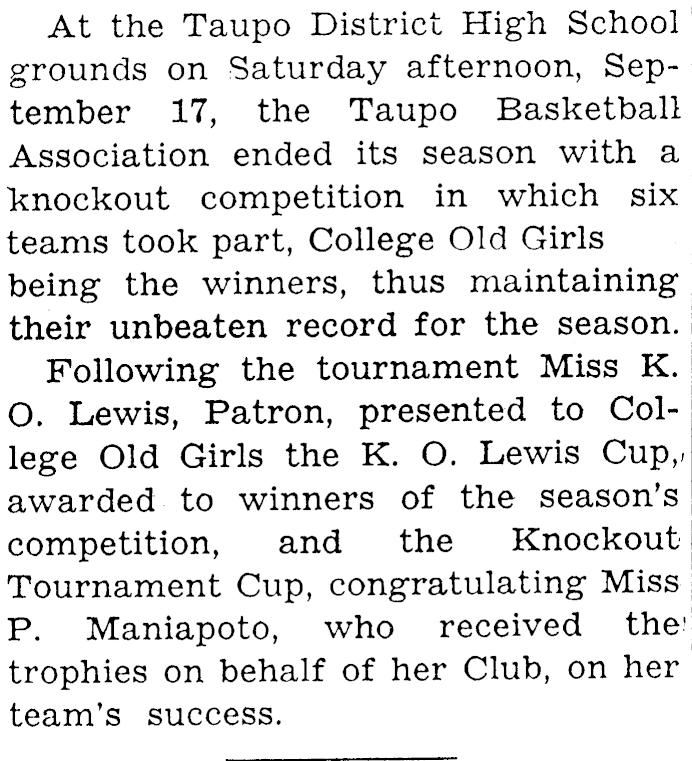 At the Taupo District High School grounds on Saturday afternoon, September 17, the Taupo Basketball Association ended its season with a knockout competition in which six teams took part, College Old Girls being the winners, thus maintaining their unbeaten record for the season.

Following the tournament Miss K. O. Lewis, Patron, presented to College Old Girls the K. O. Lewis Cup, awarded to winners of the season's competition, and the Knockout Tournament Cup, congratulating Miss P. Maniapoto, who received the trophies on behalf of her Club, on her team's success.